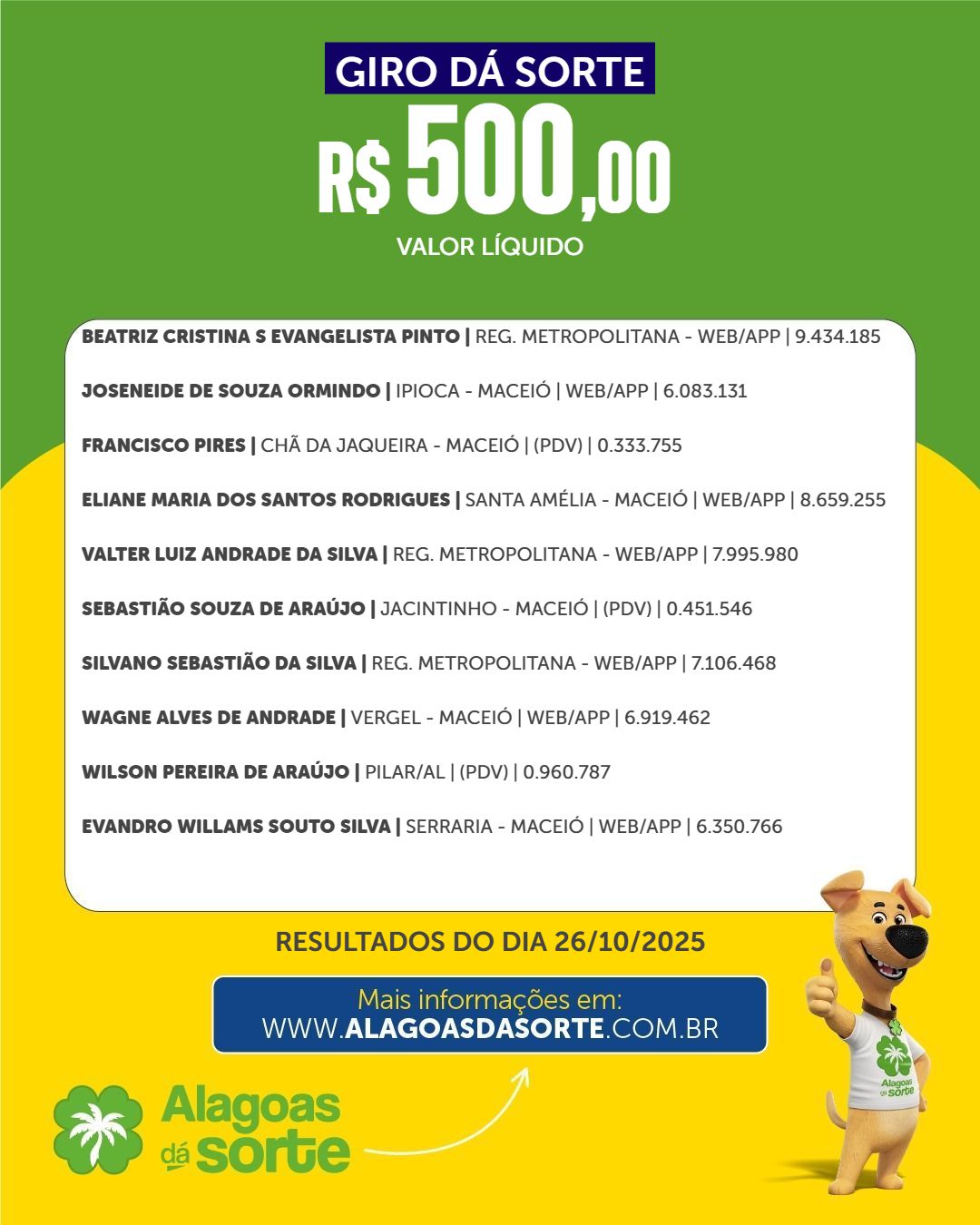 GIRO DÁ SORTE

R$ 500,00

VALOR LÍQUIDO

BEATRIZ CRISTINA S EVANGELISTA PINTO | REG. METROPOLITANA - WEB/APP | 9.434.185

JOSENEIDE DE SOUZA ORMINDO | IPIOCA - MACEIÓ | WEB/APP | 6.083.131

FRANCISCO PIRES | CHÃ DA JAQUEIRA - MACEIÓ | (PDV) | 0.333.755

ELIANE MARIA DOS SANTOS RODRIGUES | SANTA AMÉLIA - MACEIÓ | WEB/APP | 8.659.255

VALTER LUIZ ANDRADE DA SILVA | REG. METROPOLITANA - WEB/APP | 7.995.980

SEBASTIÃO SOUZA DE ARAÚJO | JACINTINHO - MACEIÓ | (PDV) | 0.451.546

SILVANO SEBASTIÃO DA SILVA | REG. METROPOLITANA - WEB/APP | 7.106.468

WAGNE ALVES DE ANDRADE | VERGEL - MACEIÓ | WEB/APP | 6.919.462

WILSON PEREIRA DE ARAÚJO | PILAR/AL | (PDV) | 0.960.787

EVANDRO WILLAMS SOUTO SILVA | SERRARIA - MACEIÓ | WEB/APP | 6.350.766

RESULTADOS DO DIA 26/10/2025

Mais informações em:
WWW.ALAGOASDASORTE.COM.BR

Alagoas dá sorte

Alagoas dá sorte